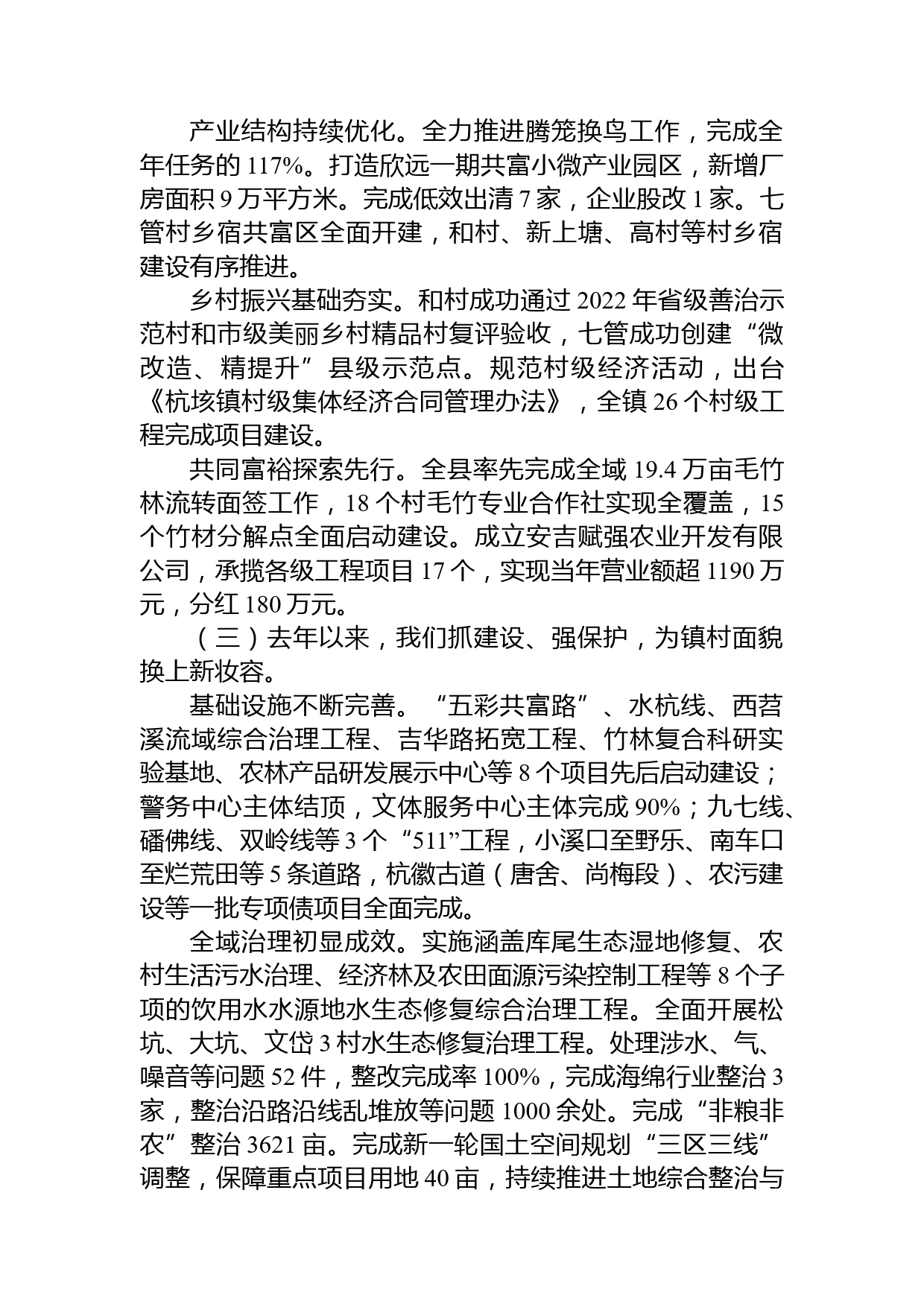 产业结构持续优化。全力推进腾笼换鸟工作，完成全年任务的 117%。打造欣远一期共富小微产业园区，新增厂房面积 9 万平方米。完成低效出清 7 家，企业股改 1 家。七管村乡宿共富区全面开建，和村、新上塘、高村等村乡宿建设有序推进。

乡村振兴基础夯实。和村成功通过 2022 年省级善治示范村和市级美丽乡村精品村复评验收，七管成功创建“微改造、精提升”县级示范点。规范村级经济活动，出台《杭垓镇村级集体经济合同管理办法》，全镇 26 个村级工程完成项目建设。

共同富裕探索先行。全县率先完成全域 19.4 万亩毛竹林流转面签工作，18 个村毛竹专业合作社实现全覆盖，15 个竹材分解点全面启动建设。成立安吉赋强农业开发有限公司，承揽各级工程项目 17 个，实现当年营业额超 1190 万元，分红 180 万元。

（三）去年以来，我们抓建设、强保护，为镇村面貌换上新妆容。

基础设施不断完善。“五彩共富路”、水杭线、西苕溪流域综合治理工程、吉华路拓宽工程、竹林复合科研实验基地、农林产品研发展示中心等 8 个项目先后启动建设；警务中心主体结顶，文体服务中心主体完成 90%；九七线、磻佛线、双岭线等 3 个“511”工程，小溪口至野乐、南车口至烂荒田等 5 条道路，杭徽古道（唐舍、尚梅段）、农污建设等一批专项债项目全面完成。

全域治理初显成效。实施涵盖库尾生态湿地修复、农村生活污水治理、经济林及农田面源污染控制工程等 8 个子项的饮用水水源地水生态修复综合治理工程。全面开展松坑、大坑、文岱 3 村水生态修复治理工程。处理涉水、气、噪音等问题 52 件，整改完成率 100%，完成海绵行业整治 3 家，整治沿路沿线乱堆放等问题 1000 余处。完成“非粮非农”整治 3621 亩。完成新一轮国土空间规划“三区三线”调整，保障重点项目用地 40 亩，持续推进土地综合整治与